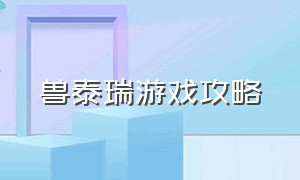 兽泰瑞游戏攻略